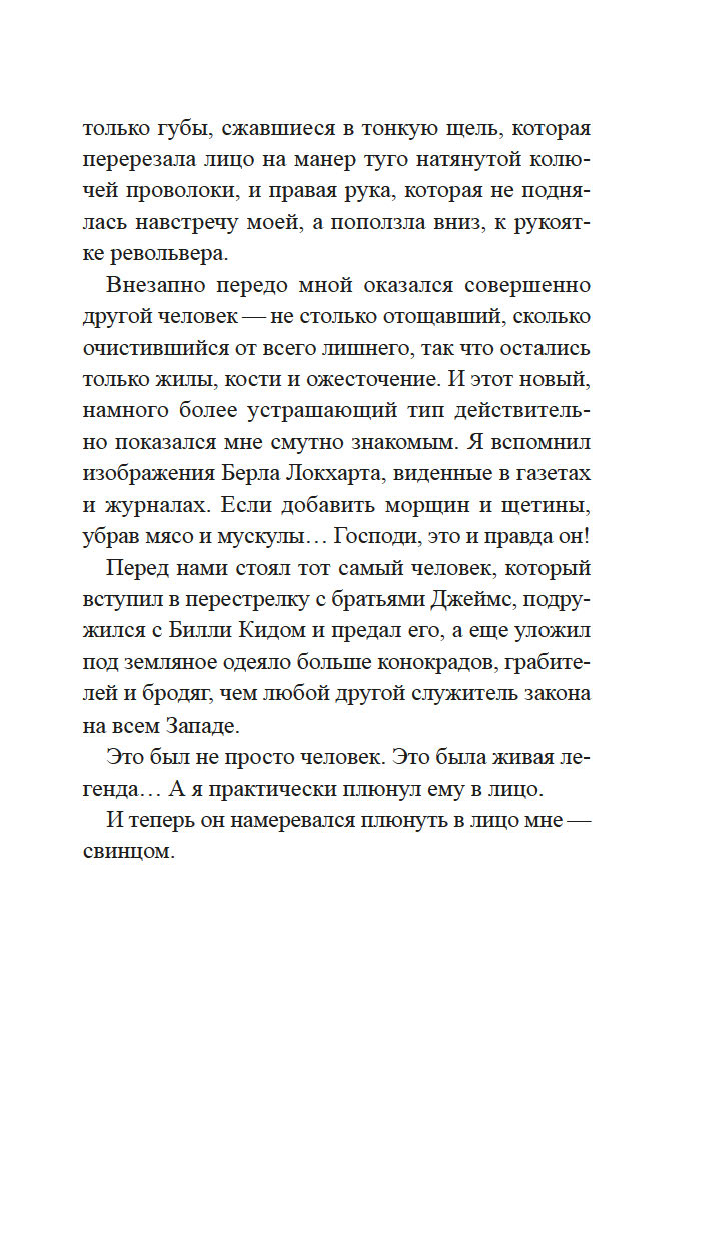 только губы, сжавшиеся в тонкую щель, которая перерезала лицо на манер туго натянутой колючей проволоки, и правая рука, которая не поднялась навстречу моей, а поползла вниз, к рукоятке револьвера.

Внезапно передо мной оказался совершенно другой человек — не столько отощавший, сколько очистившийся от всего лишнего, так что остались только жилы, кости и ожесточение. И этот новый, намного более устрашающий тип действительно показался мне смутно знакомым. Я вспомнил изображения Берла Локхарта, виденные в газетах и журналах. Если добавить морщин и щетины, убрав мясо и мускулы… Господи, это и правда он!

Перед нами стоял тот самый человек, который вступил в перестрелку с братьями Джеймс, подружился с Билли Кидом и предал его, а еще уложил под земляное одеяло больше конокрадов, грабителей и бродяг, чем любой другой служитель закона на всем Западе.

Это был не просто человек. Это была живая легенда… А я практически плюнул ему в лицо.

И теперь он намеревался плюнуть в лицо мне — свинцом.